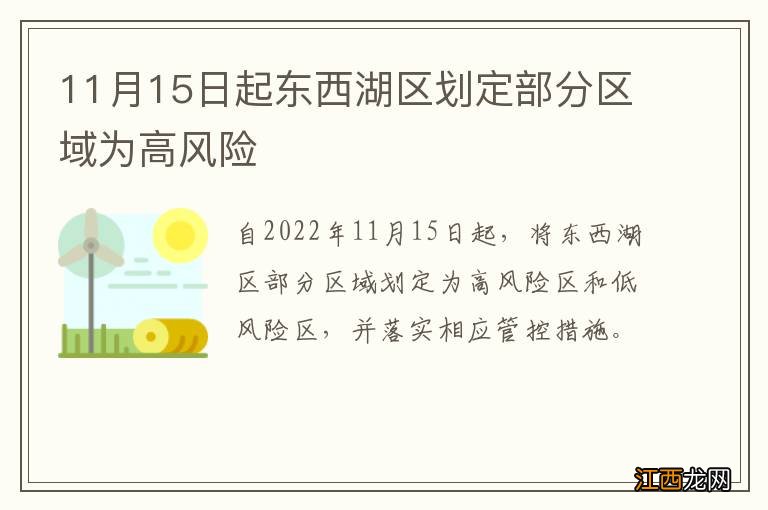 11月15日起东西湖区划定部分区域为高风险

自2022年11月15日起，将东西湖区部分区域划定为高风险区和低风险区，并落实相应管控措施。

江西龙网